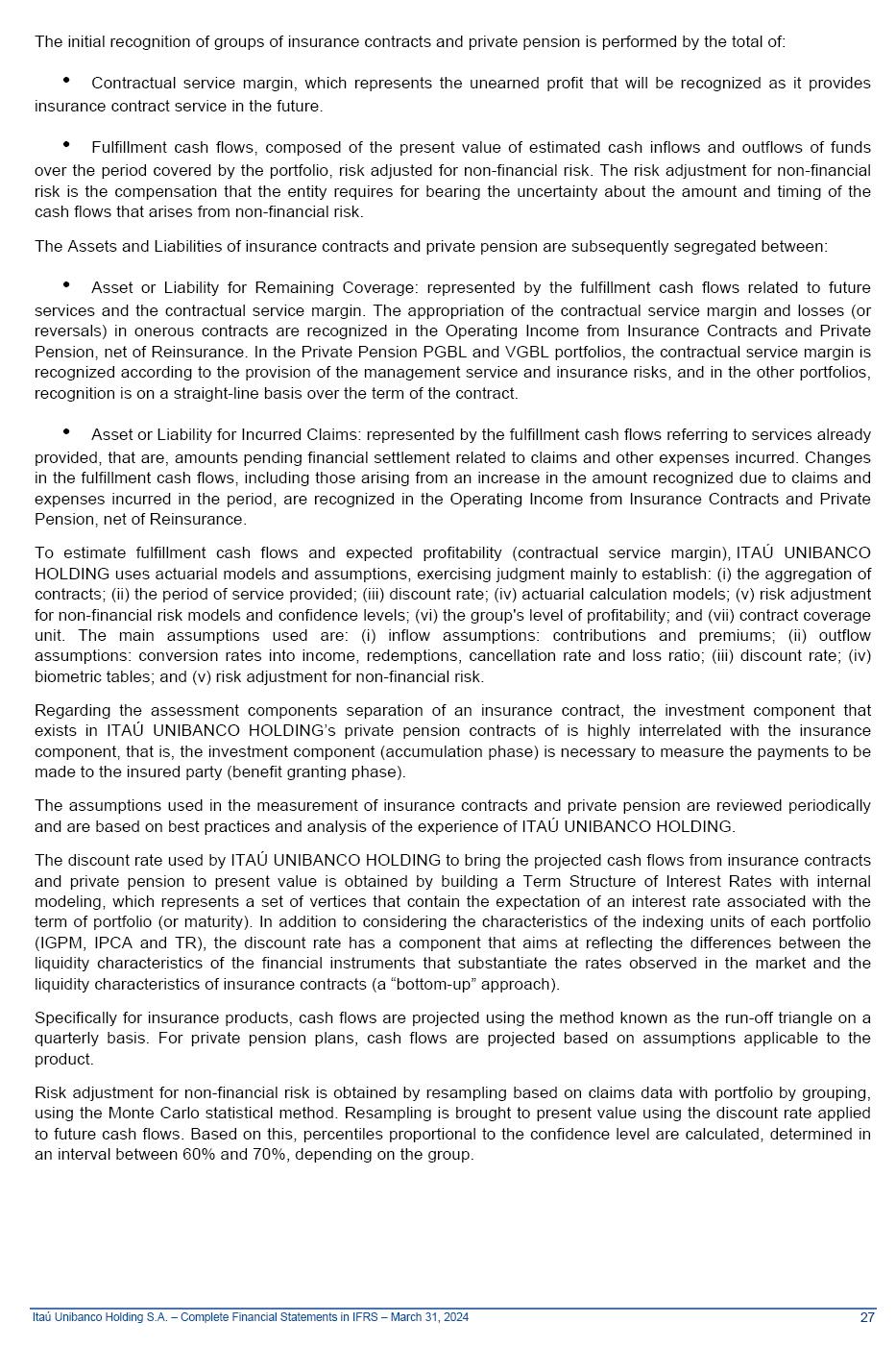 The initial recognition of groups of insurance contracts and private pension is performed by the total of:

• Contractual service margin, which represents the unearned profit that will be recognized as it provides insurance contract service in the future.

• Fulfillment cash flows, composed of the present value of estimated cash inflows and outflows of funds over the period covered by the portfolio, risk adjusted for non-financial risk. The risk adjustment for non-financial risk is the compensation that the entity requires for bearing the uncertainty about the amount and timing of the cash flows that arises from non-financial risk.

The Assets and Liabilities of insurance contracts and private pension are subsequently segregated between:

• Asset or Liability for Remaining Coverage: represented by the fulfillment cash flows related to future services and the contractual service margin. The appropriation of the contractual service margin and losses (or reversals) in onerous contracts are recognized in the Operating Income from Insurance Contracts and Private Pension, net of Reinsurance. In the Private Pension PGBL and VGBL portfolios, the contractual service margin is recognized according to the provision of the management service and insurance risks, and in the other portfolios, recognition is on a straight-line basis over the term of the contract.

• Asset or Liability for Incurred Claims: represented by the fulfillment cash flows referring to services already provided, that are, amounts pending financial settlement related to claims and other expenses incurred. Changes in the fulfillment cash flows, including those arising from an increase in the amount recognized due to claims and expenses incurred in the period, are recognized in the Operating Income from Insurance Contracts and Private Pension, net of Reinsurance.

To estimate fulfillment cash flows and expected profitability (contractual service margin), ITAÚ UNIBANCO HOLDING uses actuarial models and assumptions, exercising judgment mainly to establish: (i) the aggregation of contracts; (ii) the period of service provided; (iii) discount rate; (iv) actuarial calculation models; (v) risk adjustment for non-financial risk models and confidence levels; (vi) the group's level of profitability; and (vii) contract coverage unit. The main assumptions used are: (i) inflow assumptions: contributions and premiums; (ii) outflow assumptions: conversion rates into income, redemptions, cancellation rate and loss ratio; (iii) discount rate; (iv) biometric tables; and (v) risk adjustment for non-financial risk.

Regarding the assessment components separation of an insurance contract, the investment component that exists in ITAÚ UNIBANCO HOLDING's private pension contracts of is highly interrelated with the insurance component, that is, the investment component (accumulation phase) is necessary to measure the payments to be made to the insured party (benefit granting phase).

The assumptions used in the measurement of insurance contracts and private pension are reviewed periodically and are based on best practices and analysis of the experience of ITAÚ UNIBANCO HOLDING.

The discount rate used by ITAÚ UNIBANCO HOLDING to bring the projected cash flows from insurance contracts and private pension to present value is obtained by building a Term Structure of Interest Rates with internal modeling, which represents a set of vertices that contain the expectation of an interest rate associated with the term of portfolio (or maturity). In addition to considering the characteristics of the indexing units of each portfolio (IGPM, IPCA and TR), the discount rate has a component that aims at reflecting the differences between the liquidity characteristics of the financial instruments that substantiate the rates observed in the market and the liquidity characteristics of insurance contracts (a "bottom-up" approach).

Specifically for insurance products, cash flows are projected using the method known as the run-off triangle on a quarterly basis. For private pension plans, cash flows are projected based on assumptions applicable to the product.

Risk adjustment for non-financial risk is obtained by resampling based on claims data with portfolio by grouping, using the Monte Carlo statistical method. Resampling is brought to present value using the discount rate applied to future cash flows. Based on this, percentiles proportional to the confidence level are calculated, determined in an interval between 60% and 70%, depending on the group.

Itaú Unibanco Holding S.A. – Complete Financial Statements in IFRS – March 31, 2024 27